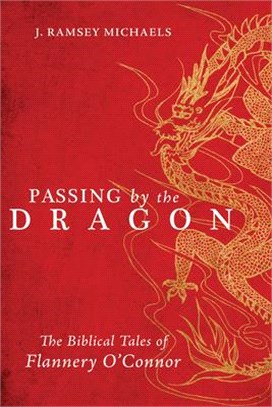 J. RAMSEY MICHAELS

PASSING by the DRAGON

The Biblical Tales of Flannery O'Connor